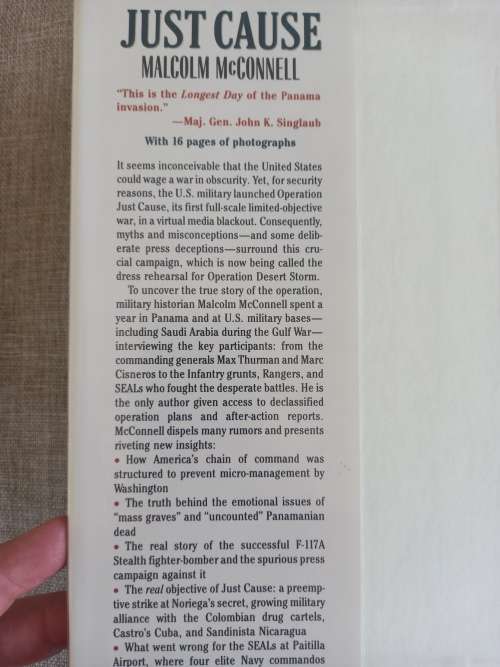 JUST CAUSE
MALCOLM McCONNELL

"This is the Longest Day of the Panama invasion."
—Maj. Gen. John K. Singlaub

With 16 pages of photographs

It seems inconceivable that the United States could wage a war in obscurity. Yet, for security reasons, the U.S. military launched Operation Just Cause, its first full-scale limited-objective war, in a virtual media blackout. Consequently, myths and misconceptions—and some deliberate press deceptions—surround this crucial campaign, which is now being called the dress rehearsal for Operation Desert Storm.

To uncover the true story of the operation, military historian Malcolm McConnell spent a year in Panama and at U.S. military bases—including Saudi Arabia during the Gulf War—interviewing the key participants: from the commanding generals Max Thurman and Marc Cisneros to the Infantry grunts, Rangers, and SEALs who fought the desperate battles. He is the only author given access to declassified operation plans and after-action reports. McConnell dispels many rumors and presents riveting new insights:
• How America's chain of command was structured to prevent micro-management by Washington
• The truth behind the emotional issues of "mass graves" and "uncounted" Panamanian dead
• The real story of the successful F-117A Stealth fighter-bomber and the spurious press campaign against it
• The real objective of Just Cause: a preemptive strike at Noriega's secret, growing military alliance with the Colombian drug cartels, Castro's Cuba, and Sandinista Nicaragua
• What went wrong for the SEALs at Paitilla Airport, where four elite Navy commandos